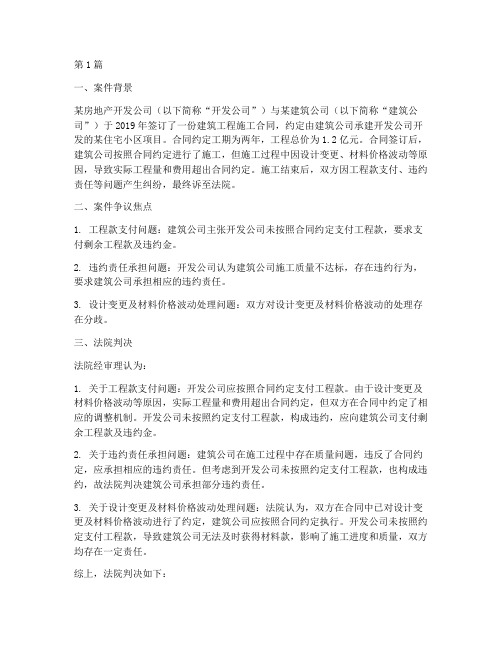 第1篇

一、案件背景

某房地产开发公司（以下简称“开发公司”）与某建筑公司（以下简称“建筑公司”）于2019年签订了一份建筑工程施工合同，约定由建筑公司承建开发公司开发的某住宅小区项目。合同约定工期为两年，工程总价为1.2亿元。合同签订后，建筑公司按照合同约定进行了施工，但施工过程中因设计变更、材料价格波动等原因，导致实际工程量和费用超出合同约定。施工结束后，双方因工程款支付、违约责任等问题产生纠纷，最终诉至法院。

二、案件争议焦点

1. 工程款支付问题：建筑公司主张开发公司未按照合同约定支付工程款，要求支付剩余工程款及违约金。

2. 违约责任承担问题：开发公司认为建筑公司施工质量不达标，存在违约行为，要求建筑公司承担相应的违约责任。

3. 设计变更及材料价格波动处理问题：双方对设计变更及材料价格波动的处理存在分歧。

三、法院判决

法院经审理认为：

1. 关于工程款支付问题：开发公司应按照合同约定支付工程款。由于设计变更及材料价格波动等原因，实际工程量和费用超出合同约定，但双方在合同中约定了相应的调整机制。开发公司未按照约定支付工程款，构成违约，应向建筑公司支付剩余工程款及违约金。

2. 关于违约责任承担问题：建筑公司在施工过程中存在质量问题，违反了合同约定，应承担相应的违约责任。但考虑到开发公司未按照约定支付工程款，也构成违约，故法院判决建筑公司承担部分违约责任。

3. 关于设计变更及材料价格波动处理问题：法院认为，双方在合同中已对设计变更及材料价格波动进行了约定，建筑公司应按照合同约定执行。开发公司未按照约定支付工程款，导致建筑公司无法及时获得材料款，影响了施工进度和质量，双方均存在一定责任。

综上，法院判决如下：